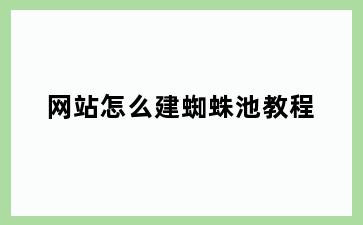 网站怎么建蜘蛛池教程